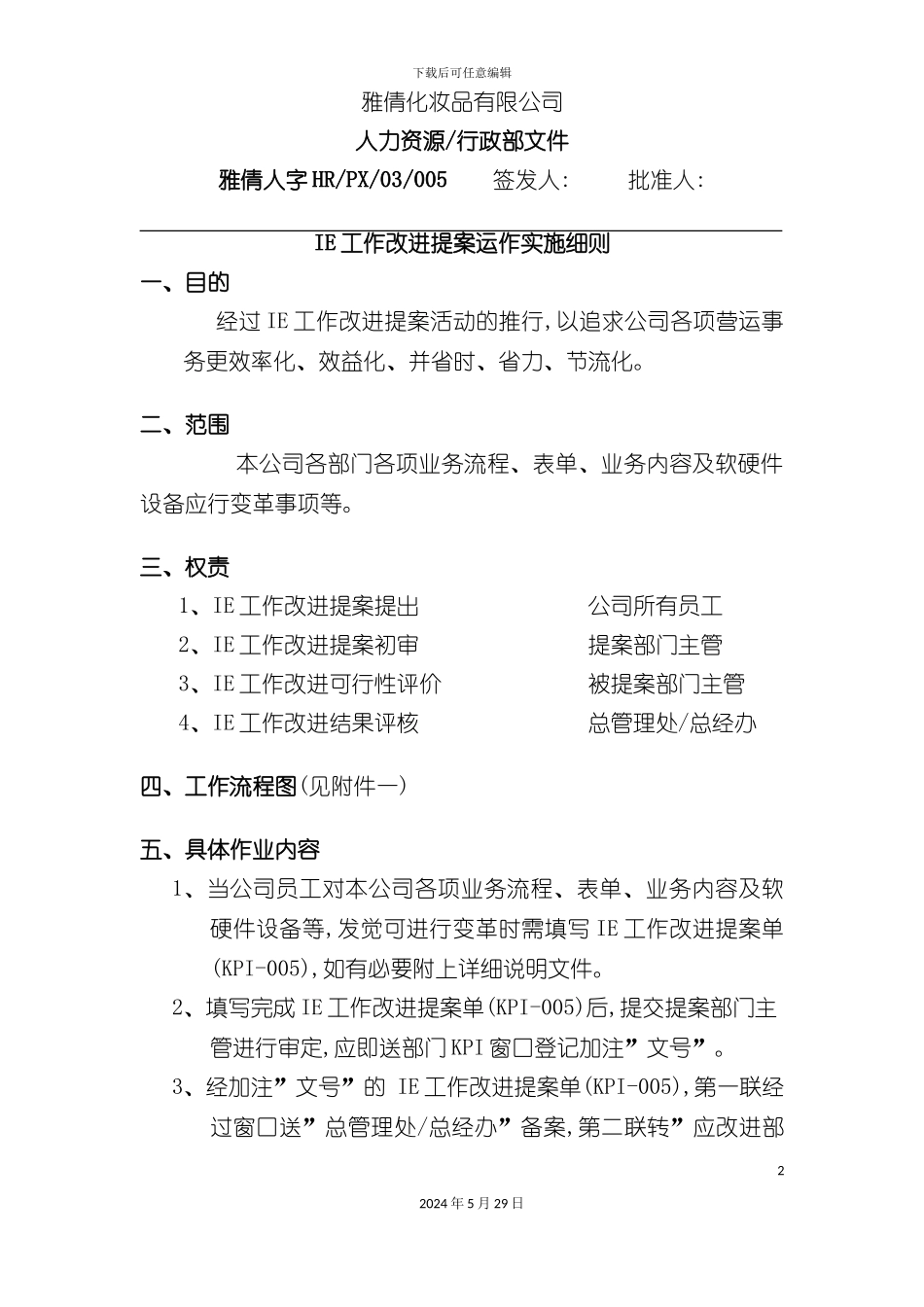 下载后可任意编辑

雅倩化妆品有限公司

人力资源/行政部文件

雅倩人字HR/PX/03/005　签发人:　批准人:

IE工作改进提案运作实施细则

一、目的

经过IE工作改进提案活动的推行,以追求公司各项营运事务更效率化、效益化、并省时、省力、节流化。

二、范围

本公司各部门各项业务流程、表单、业务内容及软硬件设备应行变革事项等。

三、权责

1、IE工作改进提案提出　公司所有员工

2、IE工作改进提案初审　提案部门主管

3、IE工作改进可行性评价　被提案部门主管

4、IE工作改进结果评核　总管理处/总经办

四、工作流程图(见附件一)

五、具体作业内容

1、当公司员工对本公司各项业务流程、表单、业务内容及软硬件设备等,发觉可进行变革时需填写IE工作改进提案单(KPI-005),如有必要附上详细说明文件。

2、填写完成IE工作改进提案单(KPI-005)后,提交提案部门主管进行审定,应即送部门KPI窗口登记加注”文号”。

3、经加注”文号”的IE工作改进提案单(KPI-005),第一联经过窗口送”总管理处/总经办”备案,第二联转”应改进部

2

2024年5月29日